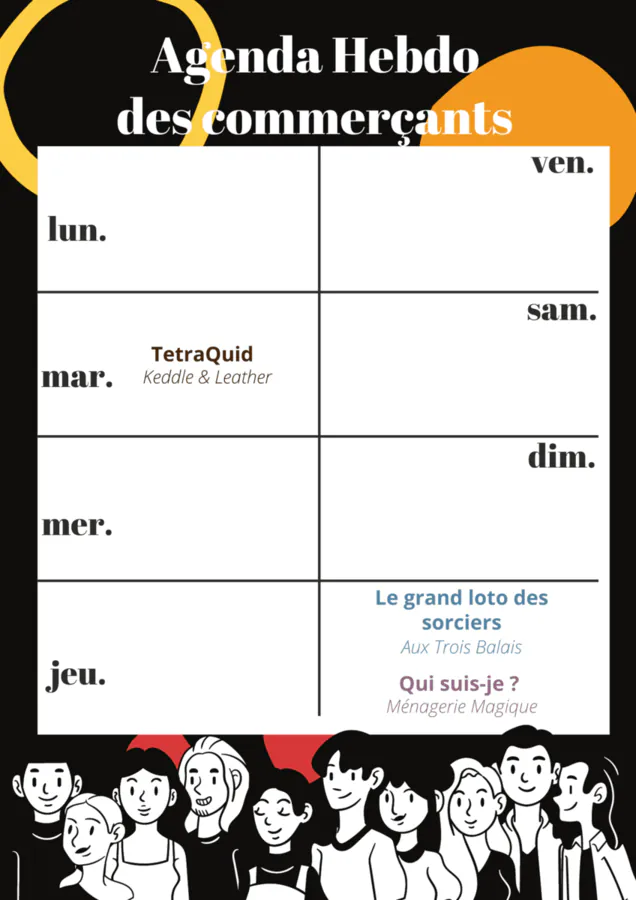 Agenda Hebdo
des commerçants

lun.

mar.

TetraQuid
Keddle & Leather

mer.

jeu.

ven.

sam.

dim.

Le grand loto des sorciers
Aux Trois Balais

Qui suis-je ?
Ménagerie Magique